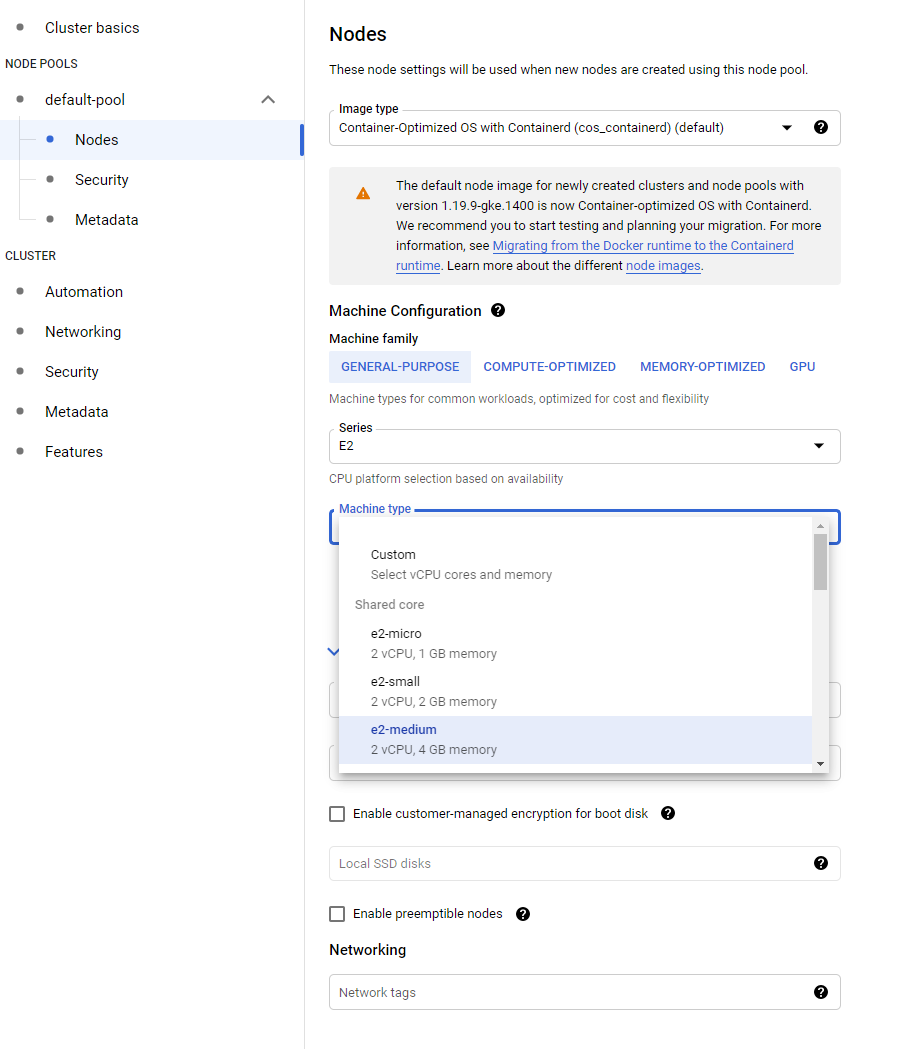 Cluster basics

NODE POOLS

default-pool

Nodes

Security

Metadata

CLUSTER

Automation

Networking

Security

Metadata

Features

Nodes

These node settings will be used when new nodes are created using this node pool.

Image type
Container-Optimized OS with Containerd (cos_containerd) (default)

The default node image for newly created clusters and node pools with version 1.19.9-gke.1400 is now Container-optimized OS with Containerd. We recommend you to start testing and planning your migration. For more information, see Migrating from the Docker runtime to the Containerd runtime. Learn more about the different node images.

Machine Configuration

Machine family

GENERAL-PURPOSE COMPUTE-OPTIMIZED MEMORY-OPTIMIZED GPU

Machine types for common workloads, optimized for cost and flexibility

Series
E2

CPU platform selection based on availability

Machine type

Custom
Select vCPU cores and memory

Shared core

e2-micro
2 vCPU, 1 GB memory

e2-small
2 vCPU, 2 GB memory

e2-medium
2 vCPU, 4 GB memory

Enable customer-managed encryption for boot disk

Local SSD disks

Enable preemptible nodes

Networking

Network tags